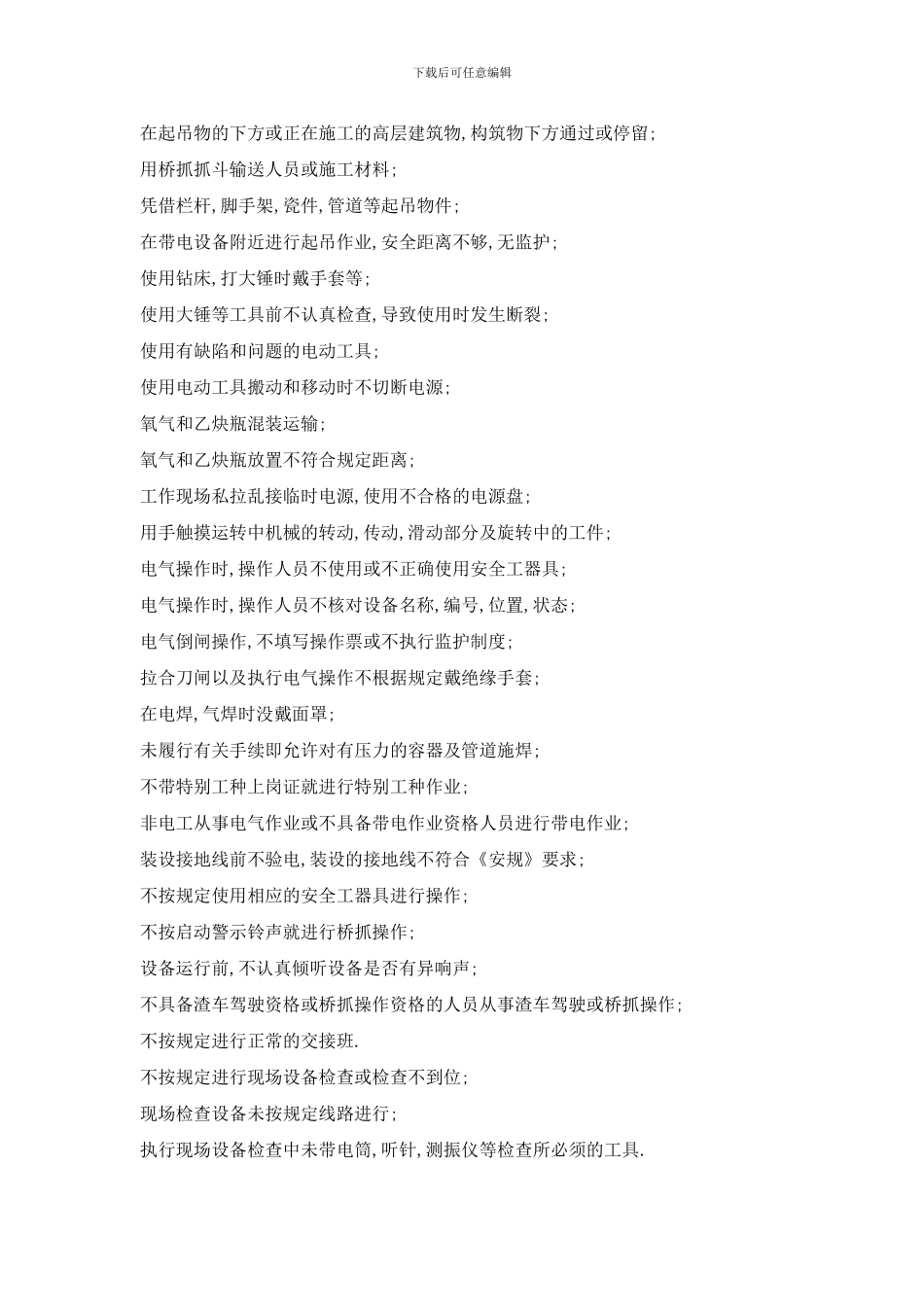 下载后可任意编辑

在起吊物的下方或正在施工的高层建筑物,构筑物下方通过或停留;

用桥抓抓斗输送人员或施工材料;

凭借栏杆,脚手架,瓷件,管道等起吊物件;

在带电设备附近进行起吊作业,安全距离不够,无监护;

使用钻床,打大锤时戴手套等;

使用大锤等工具前不认真检查,导致使用时发生断裂;

使用有缺陷和问题的电动工具;

使用电动工具搬动和移动时不切断电源;

氧气和乙炔瓶混装运输;

氧气和乙炔瓶放置不符合规定距离;

工作现场私拉乱接临时电源,使用不合格的电源盘;

用手触摸运转中机械的转动,传动,滑动部分及旋转中的工件;

电气操作时,操作人员不使用或不正确使用安全工器具;

电气操作时,操作人员不核对设备名称,编号,位置,状态;

电气倒闸操作,不填写操作票或不执行监护制度;

拉合刀闸以及执行电气操作不根据规定戴绝缘手套;

在电焊,气焊时没戴面罩;

未履行有关手续即允许对有压力的容器及管道施焊;

不带特别工种上岗证就进行特别工种作业;

非电工从事电气作业或不具备带电作业资格人员进行带电作业;

装设接地线前不验电,装设的接地线不符合《安规》要求;

不按规定使用相应的安全工器具进行操作;

不按启动警示铃声就进行桥抓操作;

设备运行前,不认真倾听设备是否有异响声;

不具备渣车驾驶资格或桥抓操作资格的人员从事渣车驾驶或桥抓操作;

不按规定进行正常的交接班.

不按规定进行现场设备检查或检查不到位;

现场检查设备未按规定线路进行;

执行现场设备检查中未带电筒,听针,测振仪等检查所必须的工具.